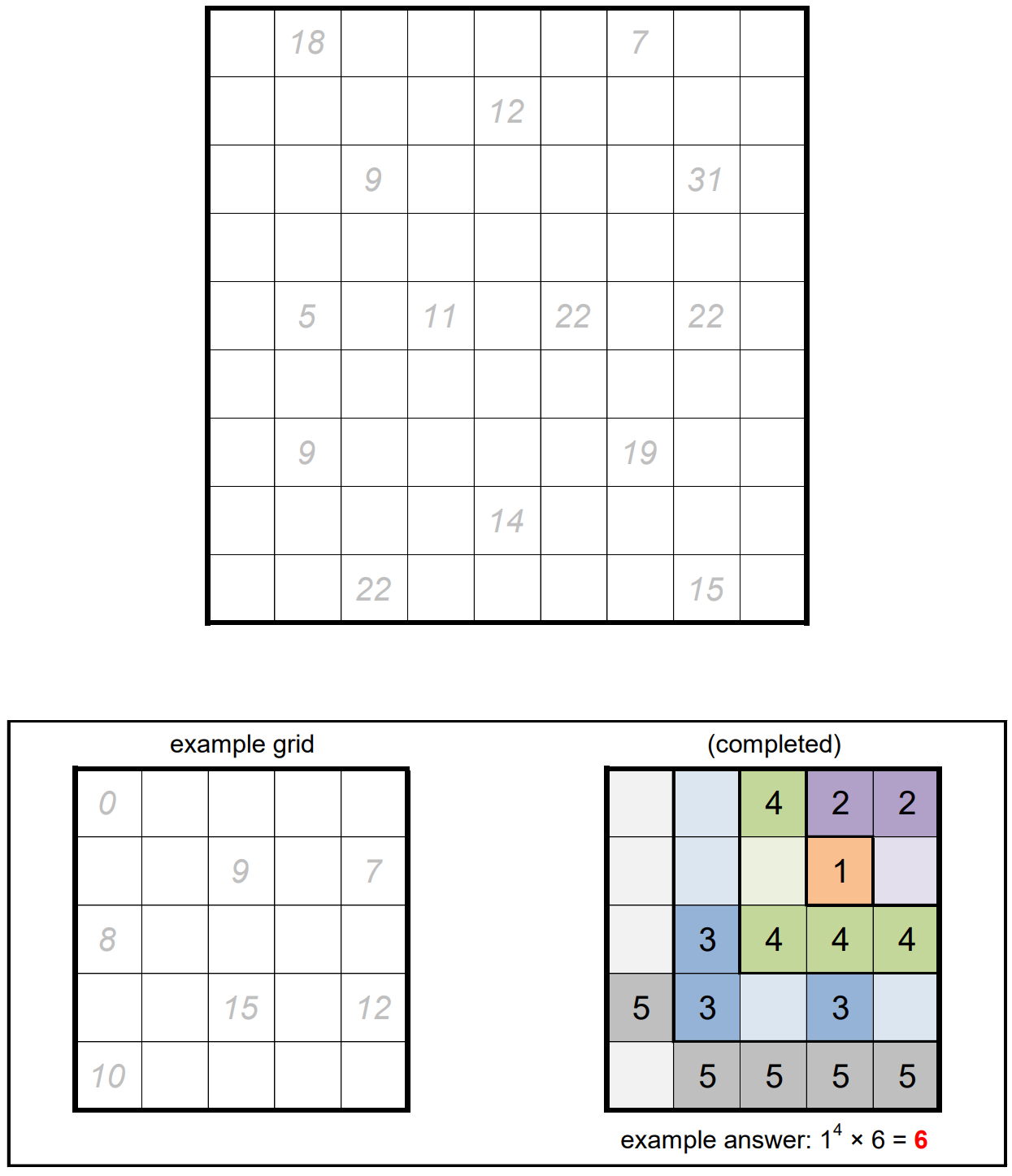 |  | 18 |  |  |  |  | 7 |  |  |
|---|---|---|---|---|---|---|---|---|
|  |  |  |  | 12 |  |  |  |  |
|  |  | 9 |  |  |  |  | 31 |  |
|  |  |  |  |  |  |  |  |  |
|  | 5 |  | 11 |  | 22 |  | 22 |  |
|  |  |  |  |  |  |  |  |  |
|  | 9 |  |  |  |  | 19 |  |  |
|  |  |  |  | 14 |  |  |  |  |
|  |  | 22 |  |  |  |  | 15 |  |

example grid

| 0 |  |  |  |  |
|---|---|---|---|---|
|  |  | 9 |  | 7 |
| 8 |  |  |  |  |
|  |  | 15 |  | 12 |
| 10 |  |  |  |  |

(completed)

|  |  | 4 | 2 | 2 |
|---|---|---|---|---|
|  |  |  | 1 |  |
|  | 3 | 4 | 4 | 4 |
| 5 | 3 |  | 3 |  |
|  | 5 | 5 | 5 | 5 |

example answer: $1^4 \times 6 = 6$